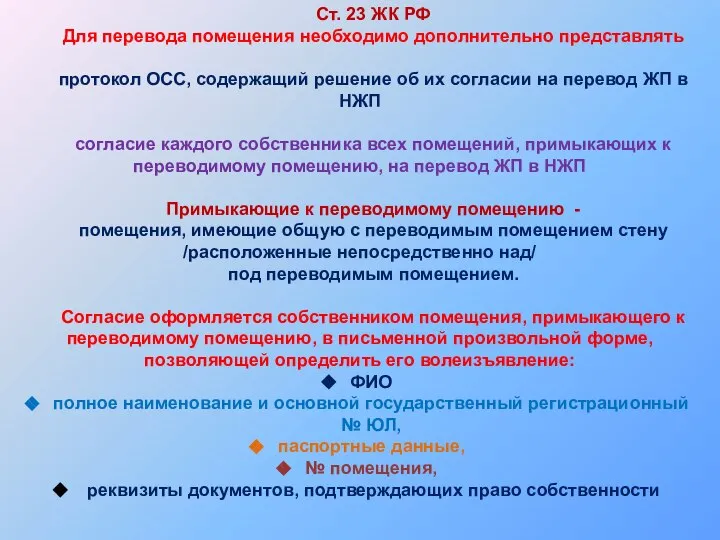 Ст. 23 ЖК РФ
Для перевода помещения необходимо дополнительно представлять

протокол ОСС, содержащий решение об их согласии на перевод ЖП в НЖП

согласие каждого собственника всех помещений, примыкающих к переводимому помещению, на перевод ЖП в НЖП

Примыкающие к переводимому помещению -
помещения, имеющие общую с переводимым помещением стену /расположенные непосредственно над/
под переводимым помещением.

Согласие оформляется собственником помещения, примыкающего к переводимому помещению, в письменной произвольной форме, позволяющей определить его волеизъявление:
◆ ФИО
◆ полное наименование и основной государственный регистрационный № ЮЛ,
◆ паспортные данные,
◆ № помещения,
◆ реквизиты документов, подтверждающих право собственности